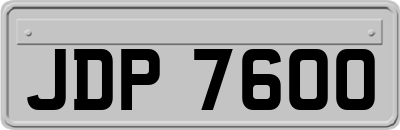 JDP 7600